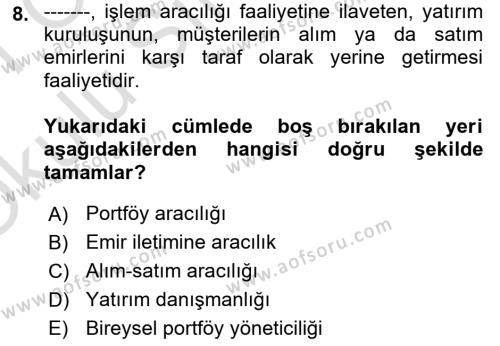 8. -------, işlem aracılığı faaliyetine ilaveten, yatırım kuruluşunun, müşterilerin alım ya da satım emirlerini karşı taraf olarak yerine getirmesi faaliyetidir.

Yukarıdaki cümlede boş bırakılan yeri aşağıdakilerden hangisi doğru şekilde tamamlar?

A) Portföy aracılığı
B) Emir iletimine aracılık
C) Alım-satım aracılığı
D) Yatırım danışmanlığı
E) Bireysel portföy yöneticiliği

www.aofsoru.com